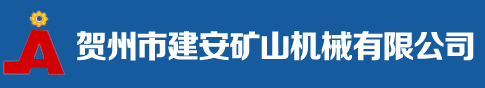 贺州市建安矿山机械有限公司